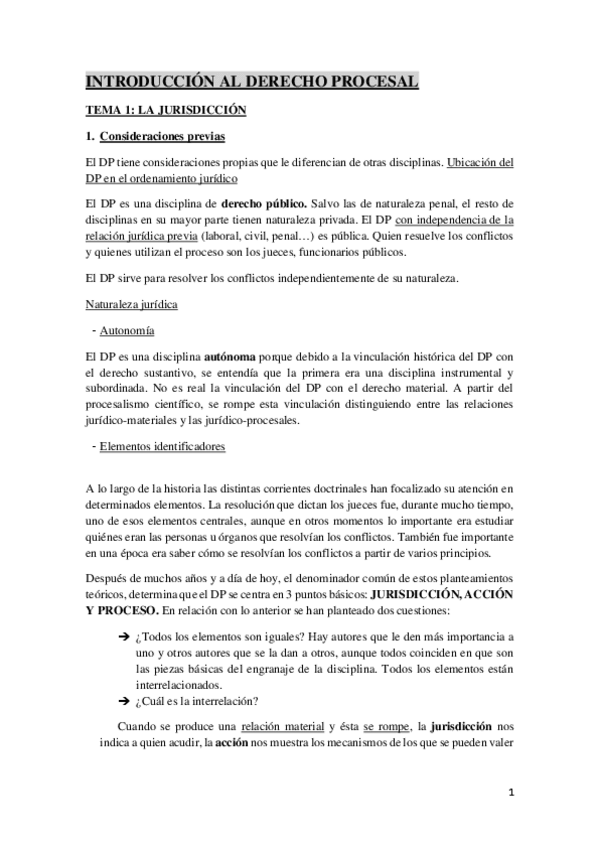 INTRODUCCIÓN AL DERECHO PROCESAL

TEMA 1: LA JURISDICCIÓN

1. Consideraciones previas

El DP tiene consideraciones propias que le diferencian de otras disciplinas. Ubicación del DP en el ordenamiento jurídico

El DP es una disciplina de derecho público. Salvo las de naturaleza penal, el resto de disciplinas en su mayor parte tienen naturaleza privada. El DP con independencia de la relación jurídica previa (laboral, civil, penal…) es pública. Quien resuelve los conflictos y quienes utilizan el proceso son los jueces, funcionarios públicos.

El DP sirve para resolver los conflictos independientemente de su naturaleza.

Naturaleza jurídica

- Autonomía

El DP es una disciplina autónoma porque debido a la vinculación histórica del DP con el derecho sustantivo, se entendía que la primera era una disciplina instrumental y subordinada. No es real la vinculación del DP con el derecho material. A partir del procesalismo científico, se rompe esta vinculación distinguiendo entre las relaciones jurídico-materiales y las jurídico-procesales.

- Elementos identificadores

A lo largo de la historia las distintas corrientes doctrinales han focalizado su atención en determinados elementos. La resolución que dictan los jueces fue, durante mucho tiempo, uno de esos elementos centrales, aunque en otros momentos lo importante era estudiar quiénes eran las personas u órganos que resolvían los conflictos. También fue importante en una época era saber cómo se resolvían los conflictos a partir de varios principios.

Después de muchos años y a día de hoy, el denominador común de estos planteamientos teóricos, determina que el DP se centra en 3 puntos básicos: JURISDICCIÓN, ACCIÓN Y PROCESO. En relación con lo anterior se han planteado dos cuestiones:

➔ ¿Todos los elementos son iguales? Hay autores que le den más importancia a uno y otros autores que se la dan a otros, aunque todos coinciden en que son las piezas básicas del engranaje de la disciplina. Todos los elementos están interrelacionados.
➔ ¿Cuál es la interrelación?

Cuando se produce una relación material y ésta se rompe, la jurisdicción nos indica a quien acudir, la acción nos muestra los mecanismos de los que se pueden valer

1